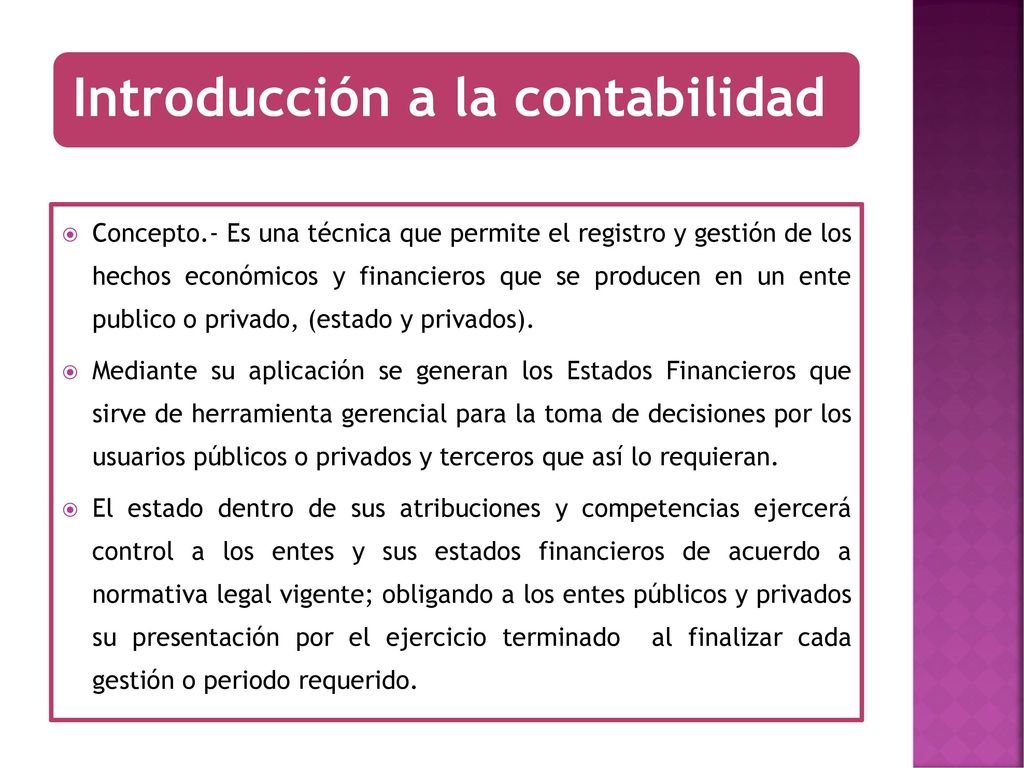 Introducción a la contabilidad

Concepto.- Es una técnica que permite el registro y gestión de los hechos económicos y financieros que se producen en un ente publico o privado, (estado y privados).

Mediante su aplicación se generan los Estados Financieros que sirve de herramienta gerencial para la toma de decisiones por los usuarios públicos o privados y terceros que así lo requieran.

El estado dentro de sus atribuciones y competencias ejercerá control a los entes y sus estados financieros de acuerdo a normativa legal vigente; obligando a los entes públicos y privados su presentación por el ejercicio terminado al finalizar cada gestión o periodo requerido.